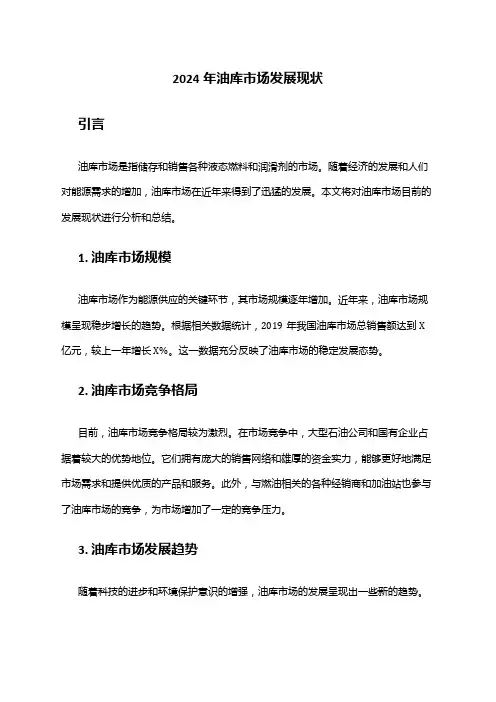 2024 年油库市场发展现状

引言

油库市场是指储存和销售各种液态燃料和润滑剂的市场。随着经济的发展和人们对能源需求的增加，油库市场在近年来得到了迅猛的发展。本文将对油库市场目前的发展现状进行分析和总结。

1. 油库市场规模

油库市场作为能源供应的关键环节，其市场规模逐年增加。近年来，油库市场规模呈现稳步增长的趋势。根据相关数据统计，2019 年我国油库市场总销售额达到 X 亿元，较上一年增长 X%。这一数据充分反映了油库市场的稳定发展态势。

2. 油库市场竞争格局

目前，油库市场竞争格局较为激烈。在市场竞争中，大型石油公司和国有企业占据着较大的优势地位。它们拥有庞大的销售网络和雄厚的资金实力，能够更好地满足市场需求和提供优质的产品和服务。此外，与燃油相关的各种经销商和加油站也参与了油库市场的竞争，为市场增加了一定的竞争压力。

3. 油库市场发展趋势

随着科技的进步和环境保护意识的增强，油库市场的发展呈现出一些新的趋势。